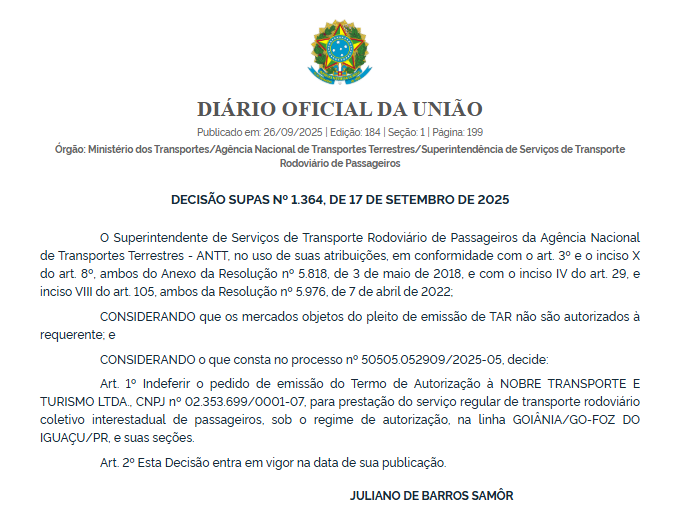 DIÁRIO OFICIAL DA UNIÃO

Publicado em: 26/09/2025 | Edição: 184 | Seção: 1 | Página: 199

Órgão: Ministério dos Transportes/Agência Nacional de Transportes Terrestres/Superintendência de Serviços de Transporte Rodoviário de Passageiros

DECISÃO SUPAS Nº 1.364, DE 17 DE SETEMBRO DE 2025

O Superintendente de Serviços de Transporte Rodoviário de Passageiros da Agência Nacional de Transportes Terrestres - ANTT, no uso de suas atribuições, em conformidade com o art. 3º e o inciso X do art. 8º, ambos do Anexo da Resolução nº 5.818, de 3 de maio de 2018, e com o inciso IV do art. 29, e inciso VIII do art. 105, ambos da Resolução nº 5.976, de 7 de abril de 2022;

CONSIDERANDO que os mercados objetos do pleito de emissão de TAR não são autorizados à requerente; e

CONSIDERANDO o que consta no processo nº 50505.052909/2025-05, decide:

Art. 1º Indeferir o pedido de emissão do Termo de Autorização à NOBRE TRANSPORTE E TURISMO LTDA., CNPJ nº 02.353.699/0001-07, para prestação do serviço regular de transporte rodoviário coletivo interestadual de passageiros, sob o regime de autorização, na linha GOIÂNIA/GO-FOZ DO IGUAÇU/PR, e suas seções.

Art. 2º Esta Decisão entra em vigor na data de sua publicação.

JULIANO DE BARROS SAMÔR